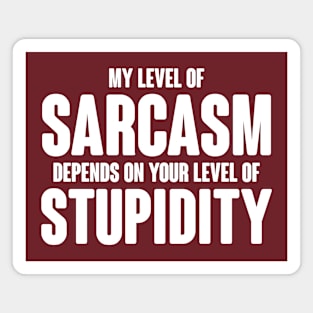 MY LEVEL OF
SARCASM
DEPENDS ON YOUR LEVEL OF
STUPIDITY